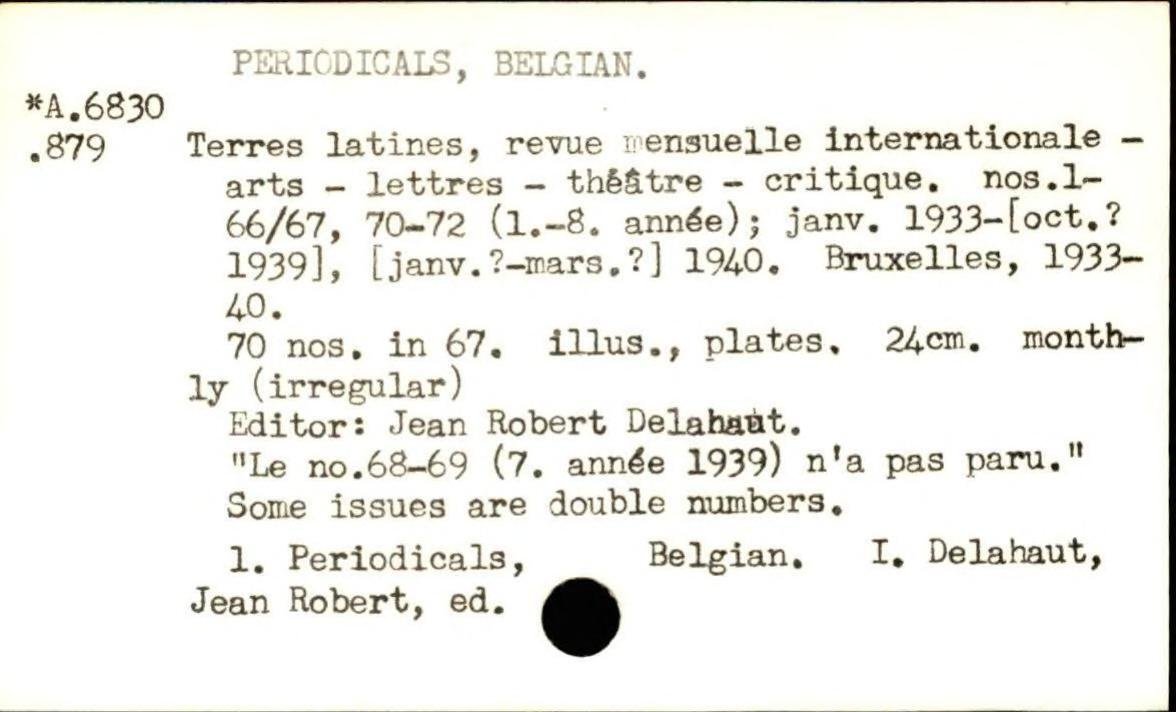 PERIODICALS, BELGIAN.

*A.6830
.879

Terres latines, revue mensuelle internationale - arts - lettres - théâtre - critique. nos.1-66/67, 70-72 (1.-8. année); janv. 1933-[oct.? 1939], [janv.?-mars.?] 1940. Bruxelles, 1933-40.

70 nos. in 67. illus., plates. 24cm. monthly (irregular)

Editor: Jean Robert Delahaut.

"Le no.68-69 (7. année 1939) n'a pas paru."

Some issues are double numbers.

1. Periodicals, Belgian. I. Delahaut, Jean Robert, ed.